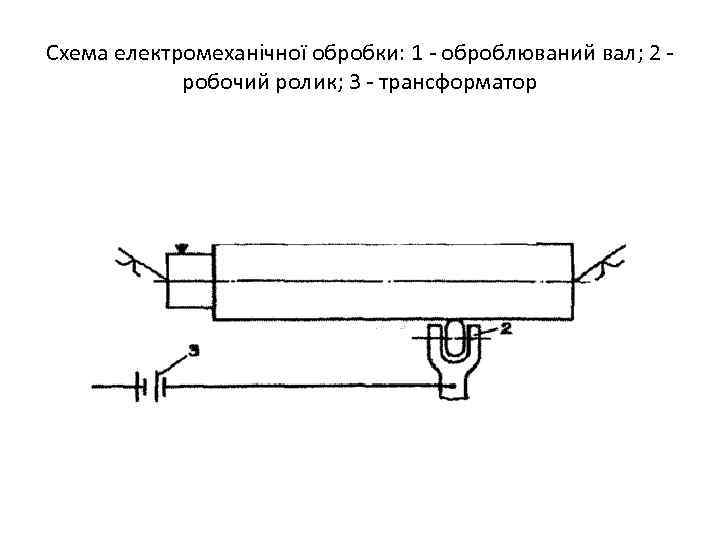 Схема електромеханічної обробки: 1 - оброблюваний вал; 2 - робочий ролик; 3 - трансформатор

2

3